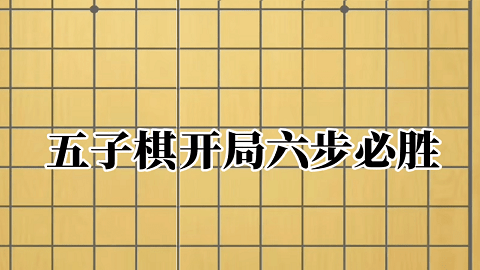 五子棋开局六步必胜